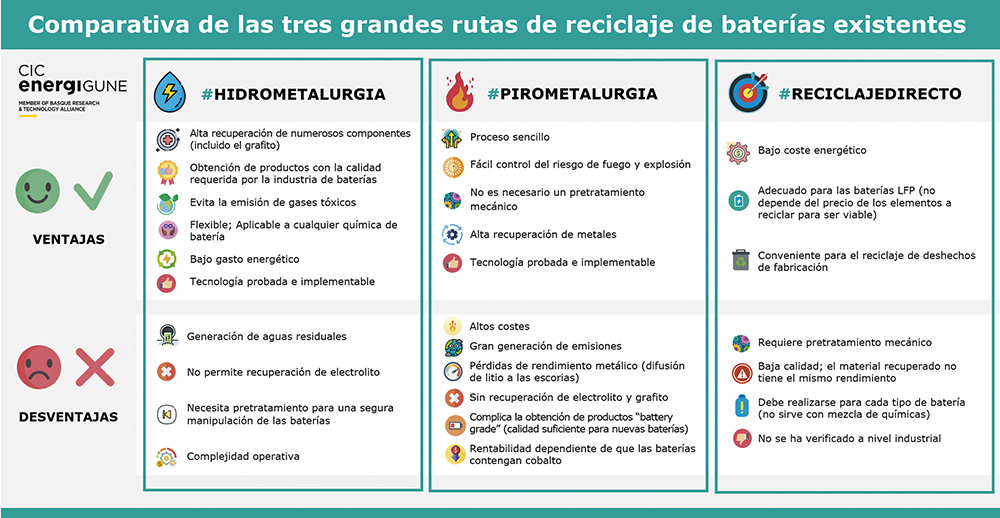 Comparativa de las tres grandes rutas de reciclaje de baterías existentes

CIC energiGUNE
MEMBER OF BASQUE RESEARCH & TECHNOLOGY ALLIANCE

VENTAJAS

DESVENTAJAS

#HIDROMETALURGIA

Alta recuperación de numerosos componentes (incluido el grafito)

Obtención de productos con la calidad requerida por la industria de baterías

Evita la emisión de gases tóxicos

Flexible; Aplicable a cualquier química de batería

Bajo gasto energético

Tecnología probada e implementable

Generación de aguas residuales

No permite recuperación de electrolito

Necesita pretratamiento para una segura manipulación de las baterías

Complejidad operativa

#PIROMETALURGIA

Proceso sencillo

Fácil control del riesgo de fuego y explosión

No es necesario un pretratamiento mecánico

Alta recuperación de metales

Tecnología probada e implementable

Altos costes

Gran generación de emisiones

Pérdidas de rendimiento metálico (difusión de litio a las escorias)

Sin recuperación de electrolito y grafito

Complica la obtención de productos "battery grade" (calidad suficiente para nuevas baterías)

Rentabilidad dependiente de que las baterías contengan cobalto

#RECICLAJEDIRECTO

Bajo coste energético

Adecuado para las baterías LFP (no depende del precio de los elementos a reciclar para ser viable)

Conveniente para el reciclaje de deshechos de fabricación

Requiere pretratamiento mecánico

Baja calidad; el material recuperado no tiene el mismo rendimiento

Debe realizarse para cada tipo de batería (no sirve con mezcla de químicas)

No se ha verificado a nivel industrial